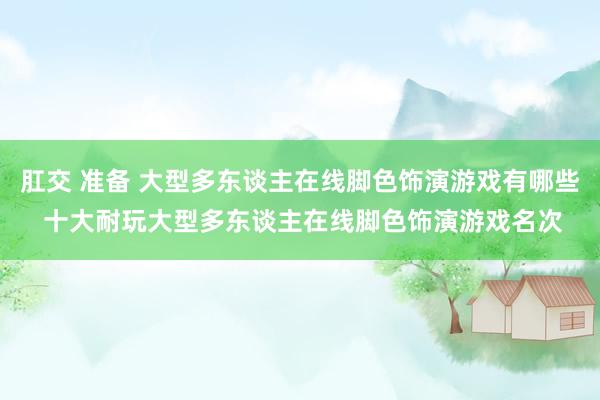 肛交 准备 大型多东谈主在线脚色饰演游戏有哪些 十大耐玩大型多东谈主在线脚色饰演游戏名次